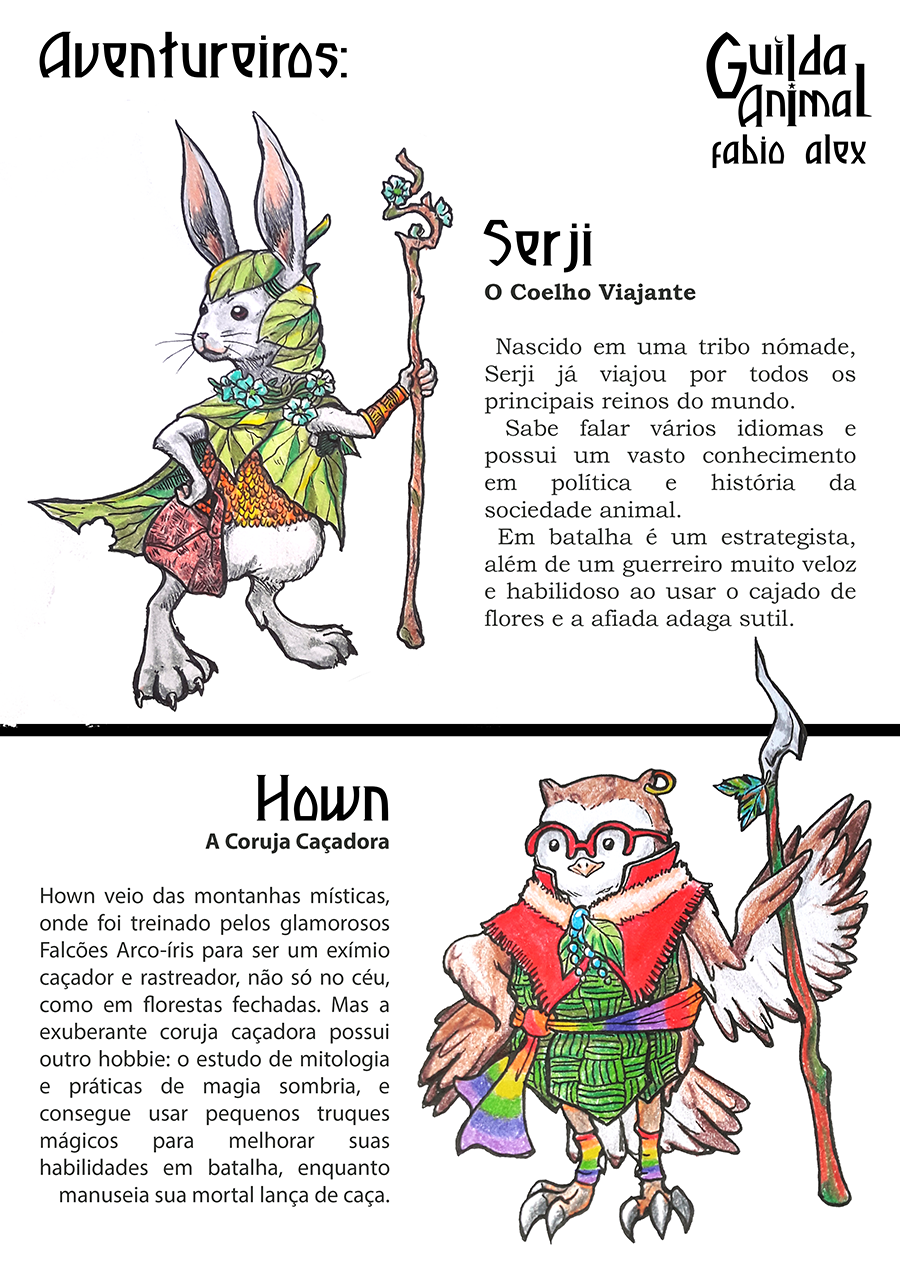 Aventureiros:

Guilda Animal
fabio alex

Serji
O Coelho Viajante

Nascido em uma tribo nómade, Serji já viajou por todos os principais reinos do mundo.

Sabe falar vários idiomas e possui um vasto conhecimento em política e história da sociedade animal.

Em batalha é um estrategista, além de um guerreiro muito veloz e habilidoso ao usar o cajado de flores e a afiada adaga sutil.

Hown
A Coruja Caçadora

Hown veio das montanhas místicas, onde foi treinado pelos glamorosos Falcões Arco-íris para ser um exímio caçador e rastreador, não só no céu, como em florestas fechadas. Mas a exuberante coruja caçadora possui outro hobbie: o estudo de mitologia e práticas de magia sombria, e consegue usar pequenos truques mágicos para melhorar suas habilidades em batalha, enquanto manuseia sua mortal lança de caça.